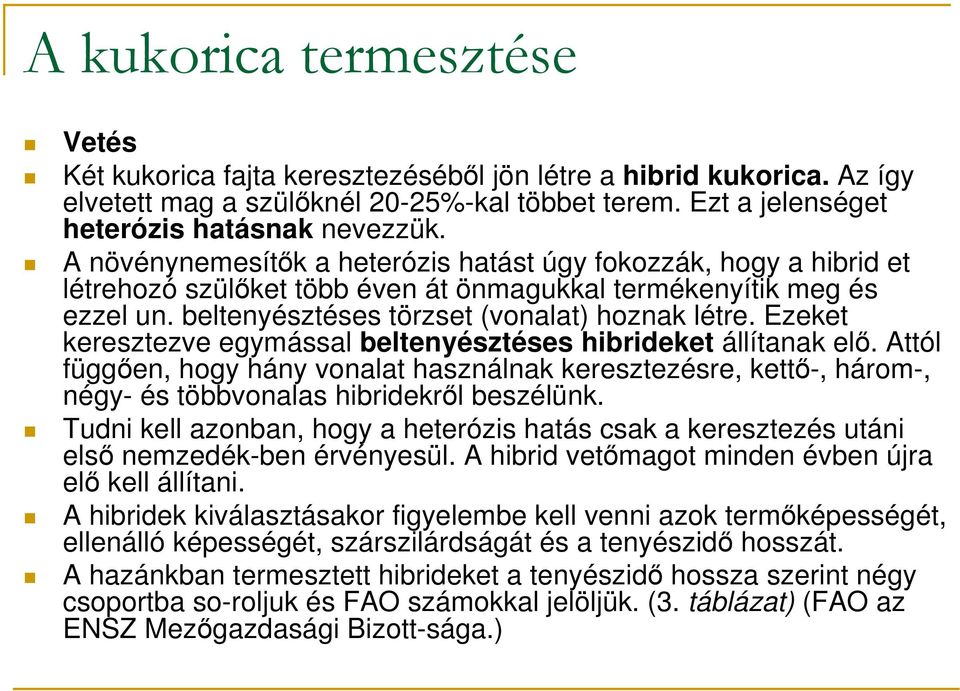 A kukorica termesztése

Vetés

Két kukorica fajta keresztezéséből jön létre a hibrid kukorica. Az így elvetett mag a szülőknél 20-25%-kal többet terem. Ezt a jelenséget heterózis hatásnak nevezzük.

A növénynemesítők a heterózis hatást úgy fokozzák, hogy a hibrid et létrehozó szülőket több éven át önmagukkal termékenyítik meg és ezzel un. beltenyésztéses törzset (vonalat) hoznak létre. Ezeket keresztezve egymással beltenyésztéses hibrideket állítanak elő. Attól függően, hogy hány vonalat használnak keresztezésre, kettő-, három-, négy- és többvonalas hibridekről beszélünk.

Tudni kell azonban, hogy a heterózis hatás csak a keresztezés utáni első nemzedék-ben érvényesül. A hibrid vetőmagot minden évben újra elő kell állítani.

A hibridek kiválasztásakor figyelembe kell venni azok termőképességét, ellenálló képességét, szárszilárdságát és a tenyészidő hosszát.

A hazánkban termesztett hibrideket a tenyészidő hossza szerint négy csoportba so-roljuk és FAO számokkal jelöljük. (3. táblázat) (FAO az ENSZ Mezőgazdasági Bizott-sága.)